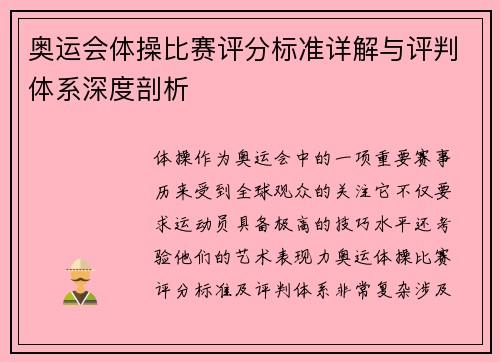 奥运会体操比赛评分标准详解与评判体系深度剖析

体操作为奥运会中的一项重要赛事历来受到全球观众的关注它不仅要求运动员具备极高的技巧水平还考验他们的艺术表现力奥运体操比赛评分标准及评判体系非常复杂涉及